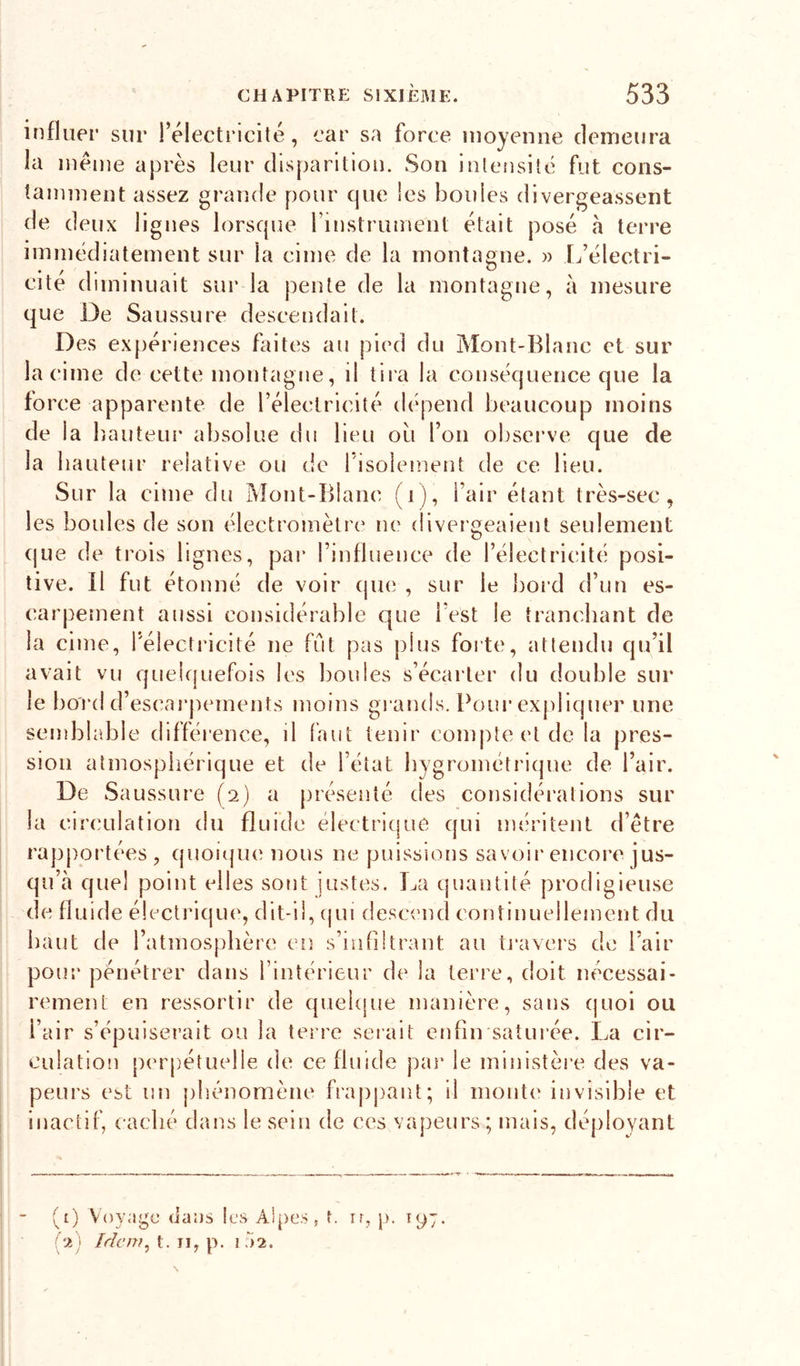 CHAPITRE SIXIÈME. 533

influer sur l'électricité, car sa force moyenne demeura la même après leur disparition. Son intensité fut constamment assez grande pour que les boules divergeassent de deux lignes lorsque l'instrument était posé à terre immédiatement sur la cime de la montagne. » L'électricité diminuait sur la pente de la montagne, à mesure que De Saussure descendait.

Des expériences faites au pied du Mont-Blanc et sur la cime de cette montagne, il tira la conséquence que la force apparente de l'électricité dépend beaucoup moins de la hauteur absolue du lieu où l'on observe que de la hauteur relative ou de l'isolement de ce lieu.

Sur la cime du Mont-Blanc (1), l'air étant très-sec, les boules de son électromètre ne divergeaient seulement que de trois lignes, par l'influence de l'électricité positive. Il fut étonné de voir que, sur le bord d'un escarpement aussi considérable que l'est le tranchant de la cime, l'électricité ne fût pas plus forte, attendu qu'il avait vu quelquefois les boules s'écarter du double sur le bord d'escarpements moins grands. Pour expliquer une semblable différence, il faut tenir compte et de la pression atmosphérique et de l'état hygrométrique de l'air. De Saussure (2) a présenté des considérations sur la circulation du fluide électrique qui méritent d'être rapportées, quoique nous ne puissions savoir encore jusqu'à quel point elles sont justes. La quantité prodigieuse de fluide électrique, dit-il, qui descend continuellement du haut de l'atmosphère en s'infiltrant au travers de l'air pour pénétrer dans l'intérieur de la terre, doit nécessairement en ressortir de quelque manière, sans quoi ou l'air s'épuiserait ou la terre serait enfin saturée. La circulation perpétuelle de ce fluide par le ministère des vapeurs est un phénomène frappant; il monte invisible et inactif, caché dans le sein de ces vapeurs; mais, déployant

(1) Voyage dans les Alpes, t. II, p. 197.
(2) Idem, t. II, p. 152.